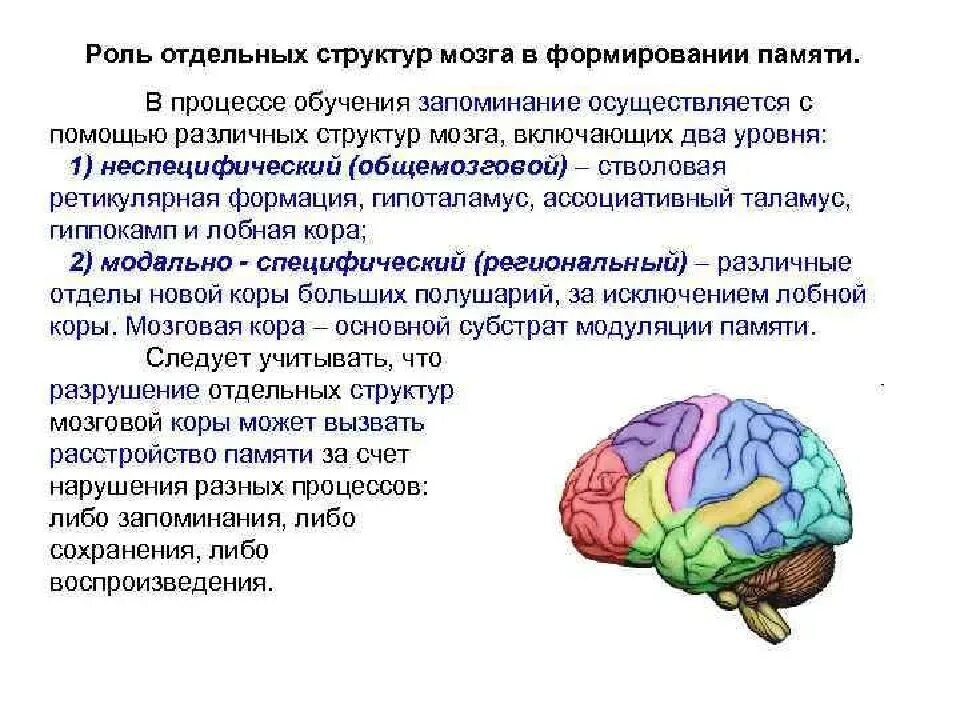 Роль отдельных структур мозга в формировании памяти.

В процессе обучения запоминание осуществляется с помощью различных структур мозга, включающих два уровня:
1) неспецифический (общемозговой) – стволовая ретикулярная формация, гипоталамус, ассоциативный таламус, гиппокамп и лобная кора;
2) модально - специфический (региональный) – различные отделы новой коры больших полушарий, за исключением лобной коры. Мозговая кора – основной субстрат модуляции памяти.

Следует учитывать, что разрушение отдельных структур мозговой коры может вызвать расстройство памяти за счет нарушения разных процессов: либо запоминания, либо сохранения, либо воспроизведения.